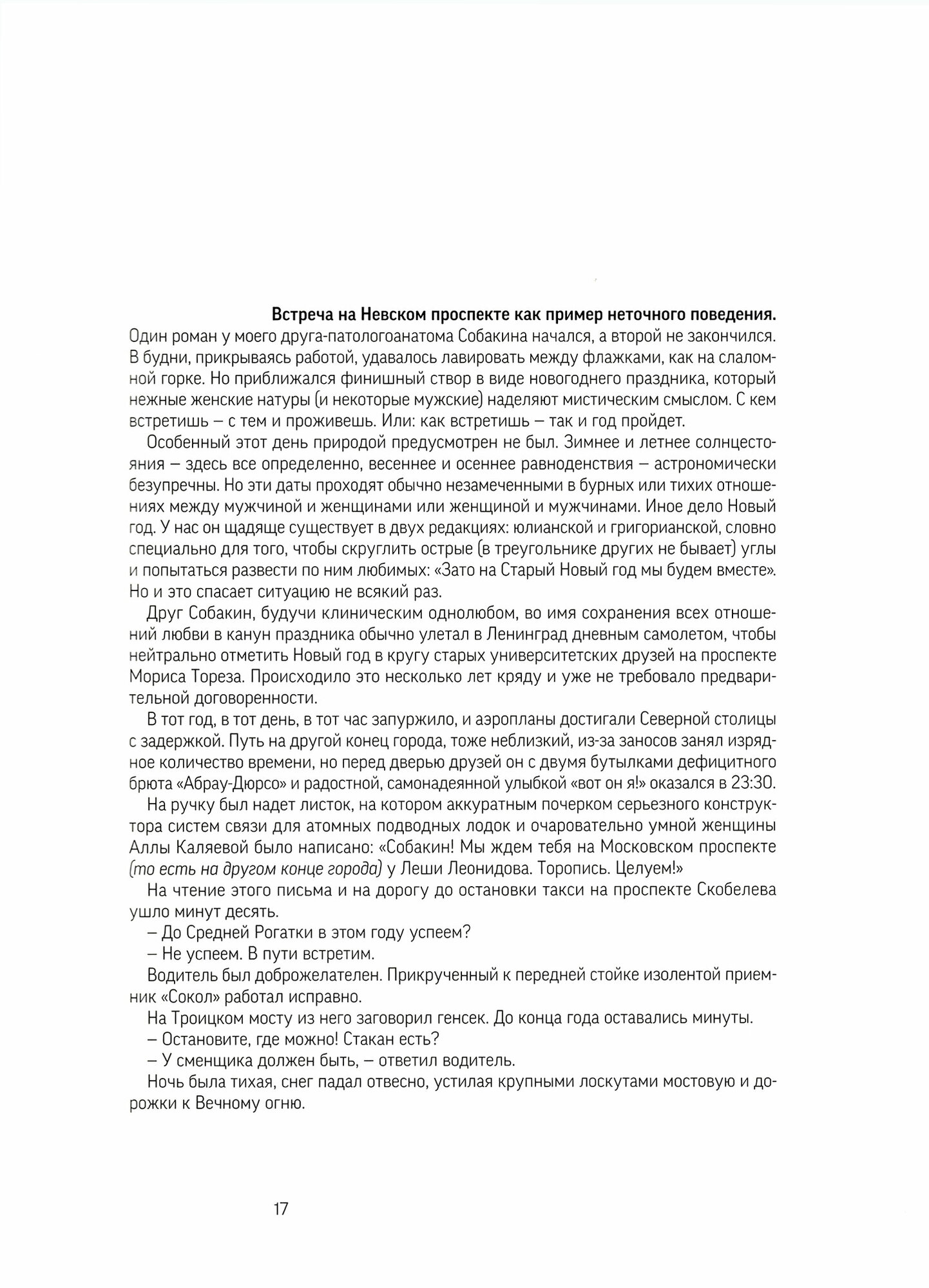 Встреча на Невском проспекте как пример неточного поведения. Один роман у моего друга-патологоанатома Собакина начался, а второй не закончился. В будни, прикрываясь работой, удавалось лавировать между флажками, как на слаломной горке. Но приближался финишный створ в виде новогоднего праздника, который нежные женские натуры (и некоторые мужские) наделяют мистическим смыслом. С кем встретишь – с тем и проживешь. Или: как встретишь – так и год пройдет.

Особенный этот день природой предусмотрен не был. Зимнее и летнее солнцестояния – здесь все определенно, весеннее и осеннее равноденствия – астрономически безупречны. Но эти даты проходят обычно незамеченными в бурных или тихих отношениях между мужчиной и женщинами или женщиной и мужчинами. Иное дело Новый год. У нас он щадяще существует в двух редакциях: юлианской и григорианской, словно специально для того, чтобы скруглить острые (в треугольнике других не бывает) углы и попытаться развести по ним любимых: «Зато на Старый Новый год мы будем вместе». Но и это спасает ситуацию не всякий раз.

Друг Собакин, будучи клиническим однолюбом, во имя сохранения всех отношений любви в канун праздника обычно улетал в Ленинград дневным самолетом, чтобы нейтрально отметить Новый год в кругу старых университетских друзей на проспекте Мориса Тореза. Происходило это несколько лет кряду и уже не требовало предварительной договоренности.

В тот год, в тот день, в тот час запуржило, и аэропланы достигали Северной столицы с задержкой. Путь на другой конец города, тоже неблизкий, из-за заносов занял изрядное количество времени, но перед дверью друзей он с двумя бутылками дефицитного брюта «Абрау-Дюрсо» и радостной, самонадеянной улыбкой «вот он я!» оказался в 23:30.

На ручку был надет листок, на котором аккуратным почерком серьезного конструктора систем связи для атомных подводных лодок и очаровательно умной женщины Аллы Каляевой было написано: «Собакин! Мы ждем тебя на Московском проспекте (то есть на другом конце города) у Леши Леонидова. Торопись. Целуем!»

На чтение этого письма и на дорогу до остановки такси на проспекте Скобелева ушло минут десять.

– До Средней Рогатки в этом году успеем?

– Не успеем. В пути встретим.

Водитель был доброжелателен. Прикрученный к передней стойке изолентой приемник «Сокол» работал исправно.

На Троицком мосту из него заговорил генсек. До конца года оставались минуты.

– Остановите, где можно! Стакан есть?

– У сменщика должен быть, – ответил водитель.

Ночь была тихая, снег падал отвесно, устилая крупными лоскутами мостовую и дорожки к Вечному огню.

17